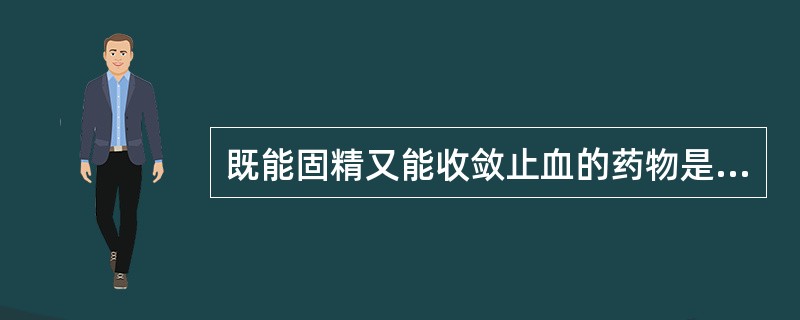 既能固精又能收敛止血的药物是...